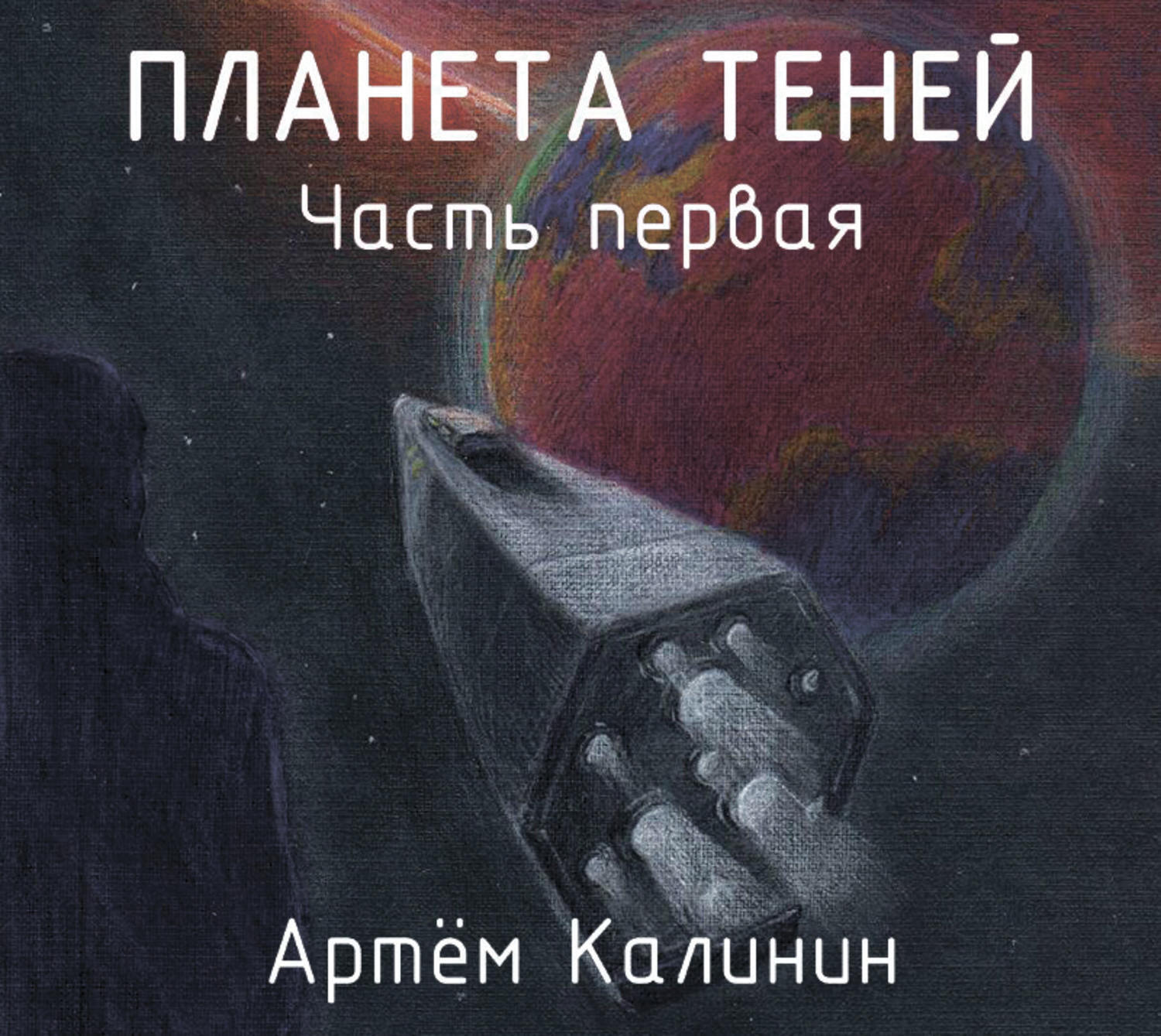 ПЛАНЕТА ТЕНЕЙ
Часть первая

Артём Калинин